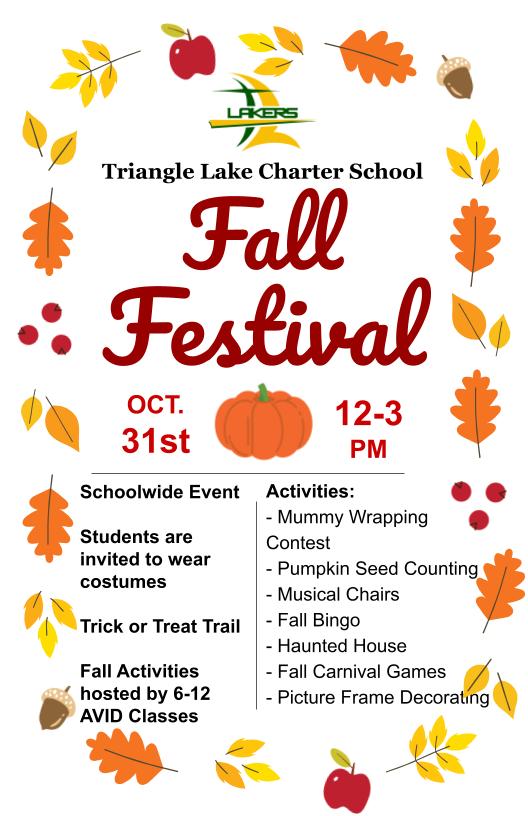 LAKERS

Triangle Lake Charter School

Fall Festival

OCT. 31st

12-3 PM

Schoolwide Event

Students are invited to wear costumes

Trick or Treat Trail

Fall Activities hosted by 6-12 AVID Classes

Activities:
- Mummy Wrapping Contest
- Pumpkin Seed Counting
- Musical Chairs
- Fall Bingo
- Haunted House
- Fall Carnival Games
- Picture Frame Decorating